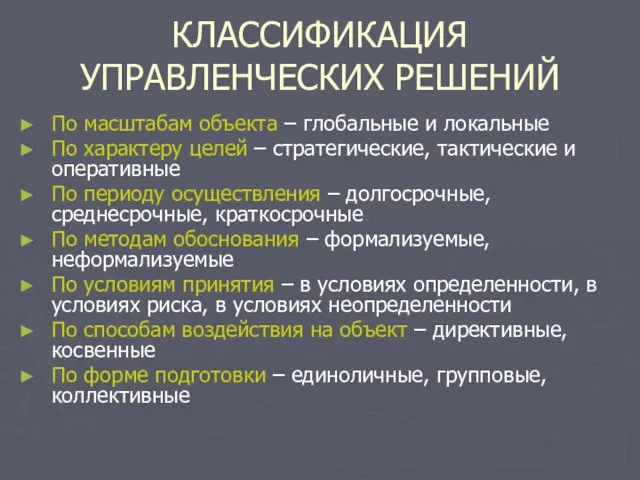 КЛАССИФИКАЦИЯ УПРАВЛЕНЧЕСКИХ РЕШЕНИЙ

► По масштабам объекта – глобальные и локальные
► По характеру целей – стратегические, тактические и оперативные
► По периоду осуществления – долгосрочные, среднесрочные, краткосрочные
► По методам обоснования – формализуемые, неформализуемые
► По условиям принятия – в условиях определенности, в условиях риска, в условиях неопределенности
► По способам воздействия на объект – директивные, косвенные
► По форме подготовки – единоличные, групповые, коллективные